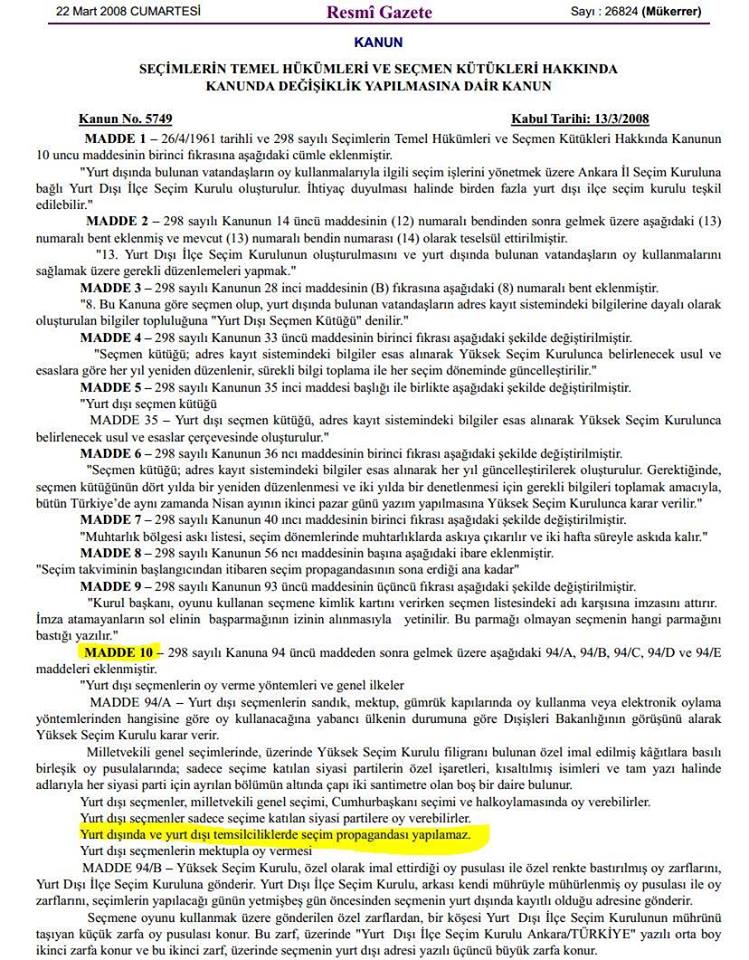 22 Mart 2008 CUMARTESİ Resmî Gazete Sayı : 26824 (Mükerrer)

KANUN

SEÇİMLERİN TEMEL HÜKÜMLERİ VE SEÇMEN KÜTÜKLERİ HAKKINDA KANUNDA DEĞİŞİKLİK YAPILMASINA DAİR KANUN

Kanun No. 5749 Kabul Tarihi: 13/3/2008

MADDE 1 – 26/4/1961 tarihli ve 298 sayılı Seçimlerin Temel Hükümleri ve Seçmen Kütükleri Hakkında Kanunun 10 uncu maddesinin birinci fıkrasına aşağıdaki cümle eklenmiştir.

"Yurt dışında bulunan vatandaşların oy kullanmalarıyla ilgili seçim işlerini yönetmek üzere Ankara İl Seçim Kuruluna bağlı Yurt Dışı İlçe Seçim Kurulu oluşturulur. İhtiyaç duyulması halinde birden fazla yurt dışı ilçe seçim kurulu teşkil edilebilir."

MADDE 2 – 298 sayılı Kanunun 14 üncü maddesinin (12) numaralı bendinden sonra gelmek üzere aşağıdaki (13) numaralı bent eklenmiş ve mevcut (13) numaralı bendin numarası (14) olarak teselsül ettirilmiştir.

"13. Yurt Dışı İlçe Seçim Kurulunun oluşturulmasını ve yurt dışında bulunan vatandaşların oy kullanmalarını sağlamak üzere gerekli düzenlemeleri yapmak."

MADDE 3 – 298 sayılı Kanunun 28 inci maddesinin (B) fıkrasına aşağıdaki (8) numaralı bent eklenmiştir.

"8. Bu Kanuna göre seçmen olup, yurt dışında bulunan vatandaşların adres kayıt sistemindeki bilgilerine dayalı olarak oluşturulan bilgiler topluluğuna "Yurt Dışı Seçmen Kütüğü" denilir."

MADDE 4 – 298 sayılı Kanunun 33 üncü maddesinin birinci fıkrası aşağıdaki şekilde değiştirilmiştir.

"Seçmen kütüğü; adres kayıt sistemindeki bilgiler esas alınarak Yüksek Seçim Kurulunca belirlenecek usul ve esaslara göre her yıl yeniden düzenlenir, sürekli bilgi toplama ile her seçim döneminde güncelleştirilir."

MADDE 5 – 298 sayılı Kanunun 35 inci maddesi başlığı ile birlikte aşağıdaki şekilde değiştirilmiştir.

"Yurt dışı seçmen kütüğü

MADDE 35 – Yurt dışı seçmen kütüğü, adres kayıt sistemindeki bilgiler esas alınarak Yüksek Seçim Kurulunca belirlenecek usul ve esaslar çerçevesinde oluşturulur."

MADDE 6 – 298 sayılı Kanunun 36 ncı maddesinin birinci fıkrası aşağıdaki şekilde değiştirilmiştir.

"Seçmen kütüğü; adres kayıt sistemindeki bilgiler esas alınarak her yıl güncelleştirilerek oluşturulur. Gerektiğinde, seçmen kütüğünün dört yılda bir yeniden düzenlenmesi ve iki yılda bir denetlenmesi için gerekli bilgileri toplamak amacıyla, bütün Türkiye'de aynı zamanda Nisan ayının ikinci pazar günü yazım yapılmasına Yüksek Seçim Kurulunca karar verilir."

MADDE 7 – 298 sayılı Kanunun 40 ıncı maddesinin birinci fıkrası aşağıdaki şekilde değiştirilmiştir.

"Muhtarlık bölgesi askı listesi, seçim dönemlerinde muhtarlıklarda askıya çıkarılır ve iki hafta süreyle askıda kalır."

MADDE 8 – 298 sayılı Kanunun 56 ncı maddesinin başına aşağıdaki ibare eklenmiştir.

"Seçim takviminin başlangıcından itibaren seçim propagandasının sona erdiği ana kadar"

MADDE 9 – 298 sayılı Kanunun 93 üncü maddesinin üçüncü fıkrası aşağıdaki şekilde değiştirilmiştir.

"Kurul başkanı, oyunu kullanan seçmene kimlik kartını verirken seçmen listesindeki adı karşısına imzasını attırır. İmza atamayanların sol elinin başparmağının izinin alınmasıyla yetinilir. Bu parmağı olmayan seçmenin hangi parmağını bastığı yazılır."

MADDE 10 – 298 sayılı Kanuna 94 üncü maddeden sonra gelmek üzere aşağıdaki 94/A, 94/B, 94/C, 94/D ve 94/E maddeleri eklenmiştir.

"Yurt dışı seçmenlerin oy verme yöntemleri ve genel ilkeler

MADDE 94/A – Yurt dışı seçmenlerin sandık, mektup, gümrük kapılarında oy kullanma veya elektronik oylama yöntemlerinden hangisine göre oy kullanacağına yabancı ülkenin durumuna göre Dışişleri Bakanlığının görüşünü alarak Yüksek Seçim Kurulu karar verir.

Milletvekili genel seçimlerinde, üzerinde Yüksek Seçim Kurulu filigranı bulunan özel imal edilmiş kâğıtlara basılı birleşik oy pusulalarında; sadece seçime katılan siyasi partilerin özel işaretleri, kısaltılmış isimleri ve tam yazı halinde adlarıyla her siyasi parti için ayrılan bölümün altında çapı iki santimetre olan boş bir daire bulunur.

Yurt dışı seçmenler, milletvekili genel seçimi, Cumhurbaşkanı seçimi ve halkoylamasında oy verebilirler.

Yurt dışı seçmenler sadece seçime katılan siyasi partilere oy verebilirler.

Yurt dışında ve yurt dışı temsilciliklerde seçim propagandası yapılamaz.

Yurt dışı seçmenlerin mektupla oy vermesi

MADDE 94/B – Yüksek Seçim Kurulu, özel olarak imal ettirdiği oy pusulası ile özel renkte bastırılmış oy zarflarını, Yurt Dışı İlçe Seçim Kuruluna gönderir. Yurt Dışı İlçe Seçim Kurulu, arkası kendi mührüyle mühürlenmiş oy pusulası ile oy zarflarını, seçimlerin yapılacağı günün yetmişbeş gün öncesinden seçmenin yurt dışında kayıtlı olduğu adresine gönderir.

Seçmene oyunu kullanmak üzere gönderilen özel zarflardan, bir köşesi Yurt Dışı İlçe Seçim Kurulunun mührünü taşıyan küçük zarfa oy pusulası konur. Bu zarf, üzerinde "Yurt Dışı İlçe Seçim Kurulu Ankara/TÜRKİYE" yazılı orta boy ikinci zarfa konur ve bu ikinci zarf, üzerinde seçmenin yurt dışı adresi yazılı üçüncü büyük zarfa konur.